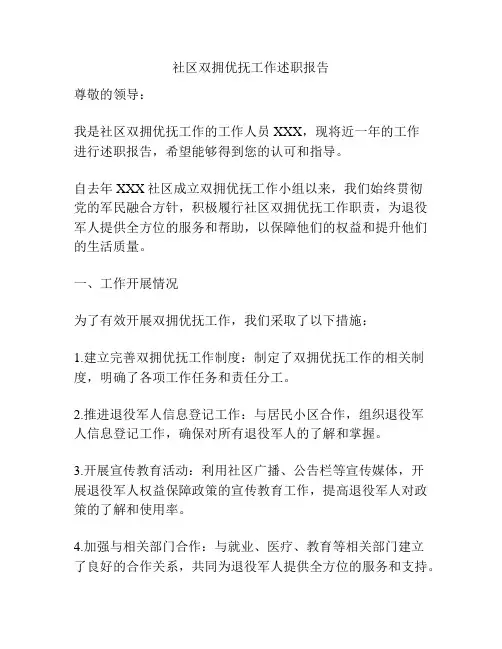 社区双拥优抚工作述职报告

尊敬的领导：

我是社区双拥优抚工作的工作人员 XXX，现将近一年的工作进行述职报告，希望能够得到您的认可和指导。

自去年 XXX 社区成立双拥优抚工作小组以来，我们始终贯彻党的军民融合方针，积极履行社区双拥优抚工作职责，为退役军人提供全方位的服务和帮助，以保障他们的权益和提升他们的生活质量。

一、工作开展情况

为了有效开展双拥优抚工作，我们采取了以下措施：

1.建立完善双拥优抚工作制度：制定了双拥优抚工作的相关制度，明确了各项工作任务和责任分工。

2.推进退役军人信息登记工作：与居民小区合作，组织退役军人信息登记工作，确保对所有退役军人的了解和掌握。

3.开展宣传教育活动：利用社区广播、公告栏等宣传媒体，开展退役军人权益保障政策的宣传教育工作，提高退役军人对政策的了解和使用率。

4.加强与相关部门合作：与就业、医疗、教育等相关部门建立了良好的合作关系，共同为退役军人提供全方位的服务和支持。